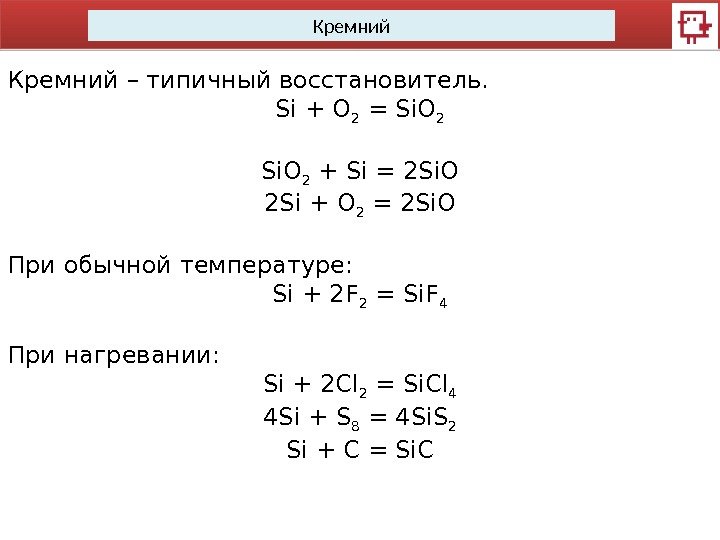 Кремний

Кремний – типичный восстановитель.

$Si + O_2 = SiO_2$

$SiO_2 + Si = 2SiO$
$2Si + O_2 = 2SiO$

При обычной температуре:

$Si + 2F_2 = SiF_4$

При нагревании:

$Si + 2Cl_2 = SiCl_4$
$4Si + S_8 = 4SiS_2$
$Si + C = SiC$